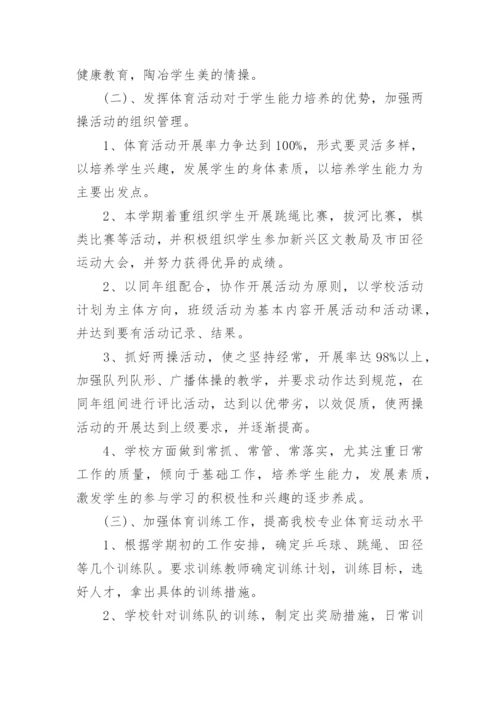 健康教育，陶冶学生美的情操。

（二）、发挥体育活动对于学生能力培养的优势，加强两操活动的组织管理。

1、体育活动开展率力争达到100%，形式要灵活多样，以培养学生兴趣，发展学生的身体素质，以培养学生能力为主要出发点。

2、本学期着重组织学生开展跳绳比赛，拔河比赛，棋类比赛等活动，并积极组织学生参加新兴区文教局及市田径运动大会，并努力获得优异的成绩。

2、以同年组配合，协作开展活动为原则，以学校活动计划为主体方向，班级活动为基本内容开展活动和活动课，并达到要有活动记录、结果。

3、抓好两操活动，使之坚持经常，开展率达98%以上，加强队列队形、广播体操的教学，并要求动作达到规范，在同年组间进行评比活动，达到以优带劣，以效促质，使两操活动的开展达到上级要求，并逐渐提高。

4、学校方面做到常抓、常管、常落实，尤其注重日常工作的质量，倾向于基础工作，培养学生能力，发展素质，激发学生的参与学习的积极性和兴趣的逐步养成。

（三）、加强体育训练工作，提高我校专业体育运动水平

1、根据学期初的工作安排，确定乒乓球、跳绳、田径等几个训练队。要求训练教师确定训练计划，训练目标，选好人才，拿出具体的训练措施。

2、学校针对训练队的训练，制定出奖励措施，日常训